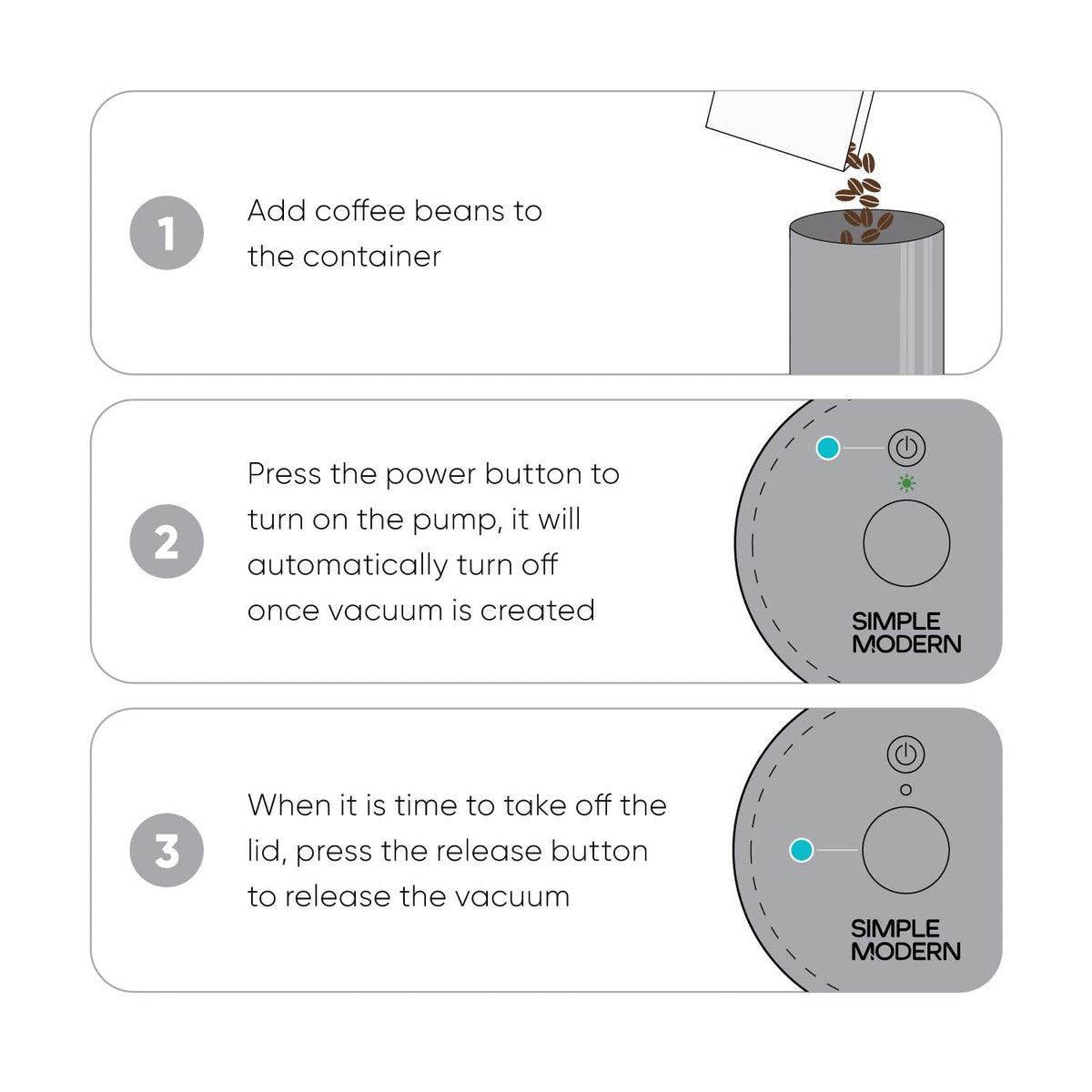 1

Add coffee beans to the container

2

Press the power button to turn on the pump, it will automatically turn off once vacuum is created

SIMPLE MODERN

3

When it is time to take off the lid, press the release button to release the vacuum

SIMPLE MODERN